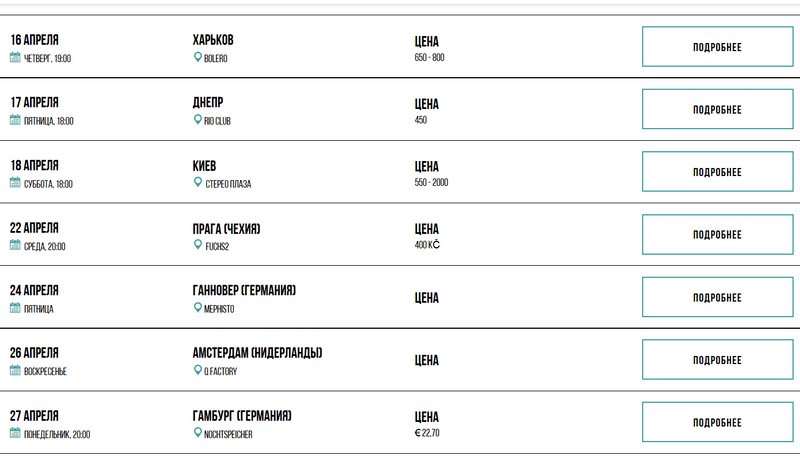 16 АПРЕЛЯ
ЧЕТВЕРГ, 19:00

ХАРЬКОВ
BOLERO

ЦЕНА
650 - 800

ПОДРОБНЕЕ

17 АПРЕЛЯ
ПЯТНИЦА, 18:00

ДНЕПР
RIO CLUB

ЦЕНА
450

ПОДРОБНЕЕ

18 АПРЕЛЯ
СУББОТА, 18:00

КИЕВ
СТЕРЕО ПЛАЗА

ЦЕНА
550 - 2000

ПОДРОБНЕЕ

22 АПРЕЛЯ
СРЕДА, 20:00

ПРАГА (ЧЕХИЯ)
FUCHS2

ЦЕНА
400 KČ

ПОДРОБНЕЕ

24 АПРЕЛЯ
ПЯТНИЦА

ГАННОВЕР (ГЕРМАНИЯ)
MEPHISTO

ЦЕНА

ПОДРОБНЕЕ

26 АПРЕЛЯ
ВОСКРЕСЕНЬЕ

АМСТЕРДАМ (НИДЕРЛАНДЫ)
Q FACTORY

ЦЕНА

ПОДРОБНЕЕ

27 АПРЕЛЯ
ПОНЕДЕЛЬНИК, 20:00

ГАМБУРГ (ГЕРМАНИЯ)
NOCHTSPEICHER

ЦЕНА
€ 22,70

ПОДРОБНЕЕ